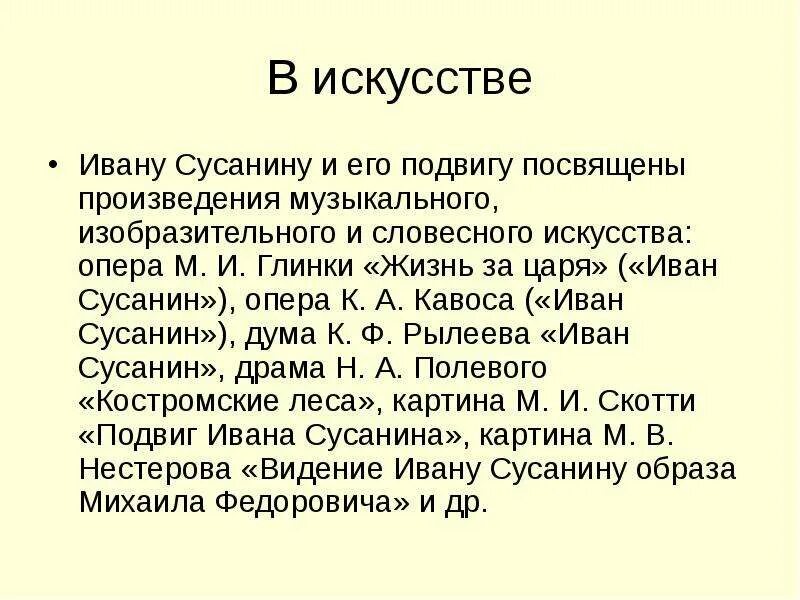 В искусстве

• Ивану Сусанину и его подвигу посвящены произведения музыкального, изобразительного и словесного искусства: опера М. И. Глинки «Жизнь за царя» («Иван Сусанин»), опера К. А. Кавоса («Иван Сусанин»), дума К. Ф. Рылеева «Иван Сусанин», драма Н. А. Полевого «Костромские леса», картина М. И. Скотти «Подвиг Ивана Сусанина», картина М. В. Нестерова «Видение Ивану Сусанину образа Михаила Федоровича» и др.